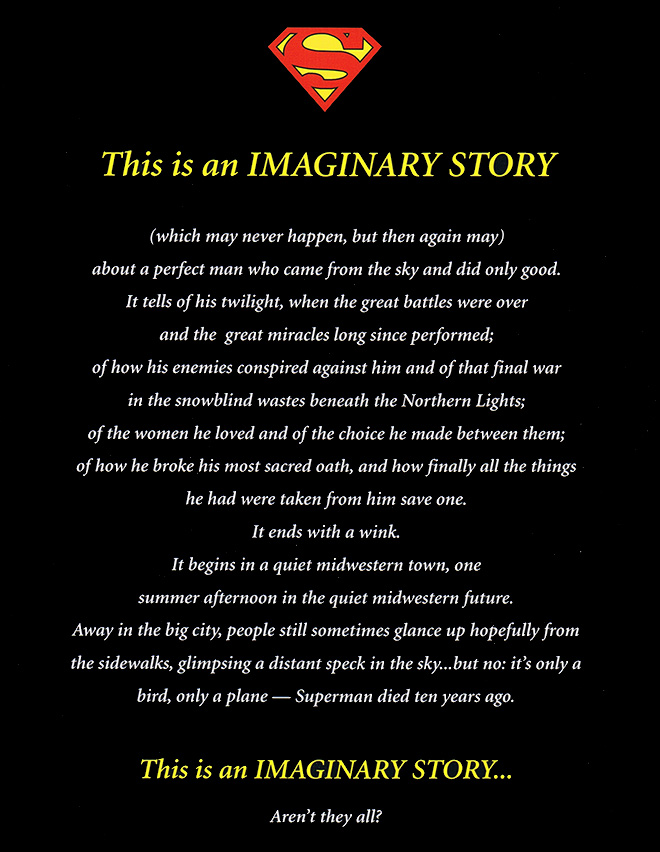 S

This is an IMAGINARY STORY

(which may never happen, but then again may)
about a perfect man who came from the sky and did only good.
It tells of his twilight, when the great battles were over
and the great miracles long since performed;
of how his enemies conspired against him and of that final war
in the snowblind wastes beneath the Northern Lights;
of the women he loved and of the choice he made between them;
of how he broke his most sacred oath, and how finally all the things
he had were taken from him save one.
It ends with a wink.
It begins in a quiet midwestern town, one
summer afternoon in the quiet midwestern future.
Away in the big city, people still sometimes glance up hopefully from
the sidewalks, glimpsing a distant speck in the sky...but no: it's only a
bird, only a plane — Superman died ten years ago.

This is an IMAGINARY STORY...

Aren't they all?